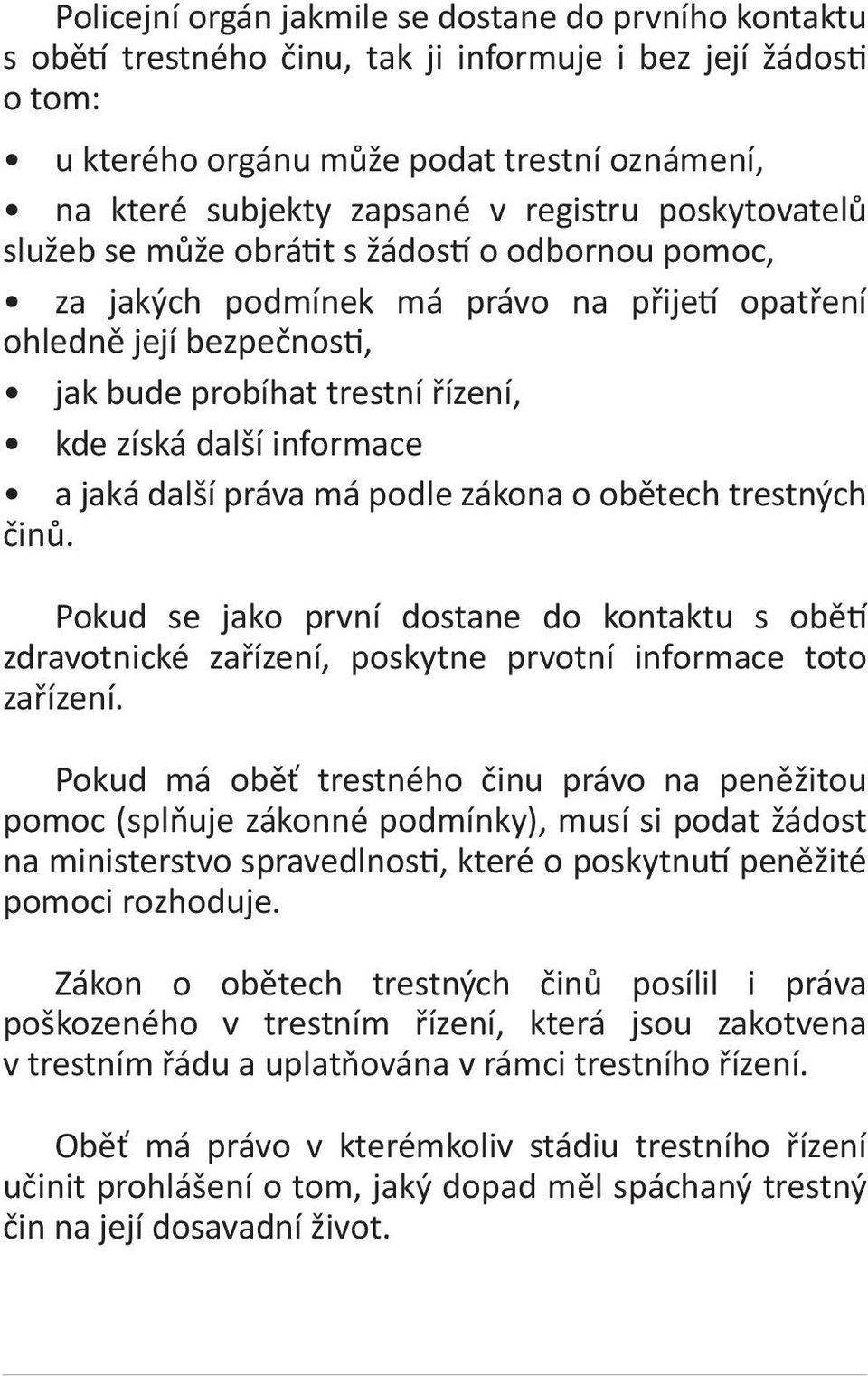 Policejní orgán jakmile se dostane do prvního kontaktu s obětí trestného činu, tak ji informuje i bez její žádosti o tom:

• u kterého orgánu může podat trestní oznámení,

• na které subjekty zapsané v registru poskytovatelů služeb se může obrátit s žádostí o odbornou pomoc,

• za jakých podmínek má právo na přijetí opatření ohledně její bezpečnosti,

• jak bude probíhat trestní řízení,

• kde získá další informace

• a jaká další práva má podle zákona o obětech trestných činů.

Pokud se jako první dostane do kontaktu s obětí zdravotnické zařízení, poskytne prvotní informace toto zařízení.

Pokud má oběť trestného činu právo na peněžitou pomoc (splňuje zákonné podmínky), musí si podat žádost na ministerstvo spravedlnosti, které o poskytnutí peněžité pomoci rozhoduje.

Zákon o obětech trestných činů posílil i práva poškozeného v trestním řízení, která jsou zakotvena v trestním řádu a uplatňována v rámci trestního řízení.

Oběť má právo v kterémkoliv stádiu trestního řízení učinit prohlášení o tom, jaký dopad měl spáchaný trestný čin na její dosavadní život.